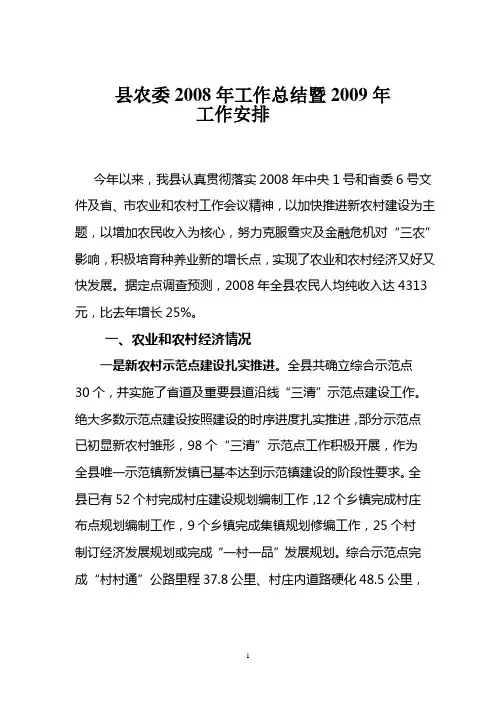 县农委 2008 年工作总结暨 2009 年工作安排

今年以来，我县认真贯彻落实 2008 年中央 1 号和省委 6 号文件及省、市农业和农村工作会议精神，以加快推进新农村建设为主题，以增加农民收入为核心，努力克服雪灾及金融危机对“三农”影响，积极培育种养业新的增长点，实现了农业和农村经济又好又快发展。据定点调查预测，2008 年全县农民人均纯收入达 4313 元，比去年增长 25%。

一、农业和农村经济情况

一是新农村示范点建设扎实推进。全县共确立综合示范点 30 个，并实施了省道及重要县道沿线“三清”示范点建设工作。绝大多数示范点建设按照建设的时序进度扎实推进，部分示范点已初显新农村雏形，98 个“三清”示范点工作积极开展，作为全县唯一示范镇新发镇已基本达到示范镇建设的阶段性要求。全县已有 52 个村完成村庄建设规划编制工作，12 个乡镇完成村庄布点规划编制工作，9 个乡镇完成集镇规划修编工作，25 个村制订经济发展规划或完成“一村一品”发展规划。综合示范点完成“村村通”公路里程 37.8 公里、村庄内道路硬化 48.5 公里，

1